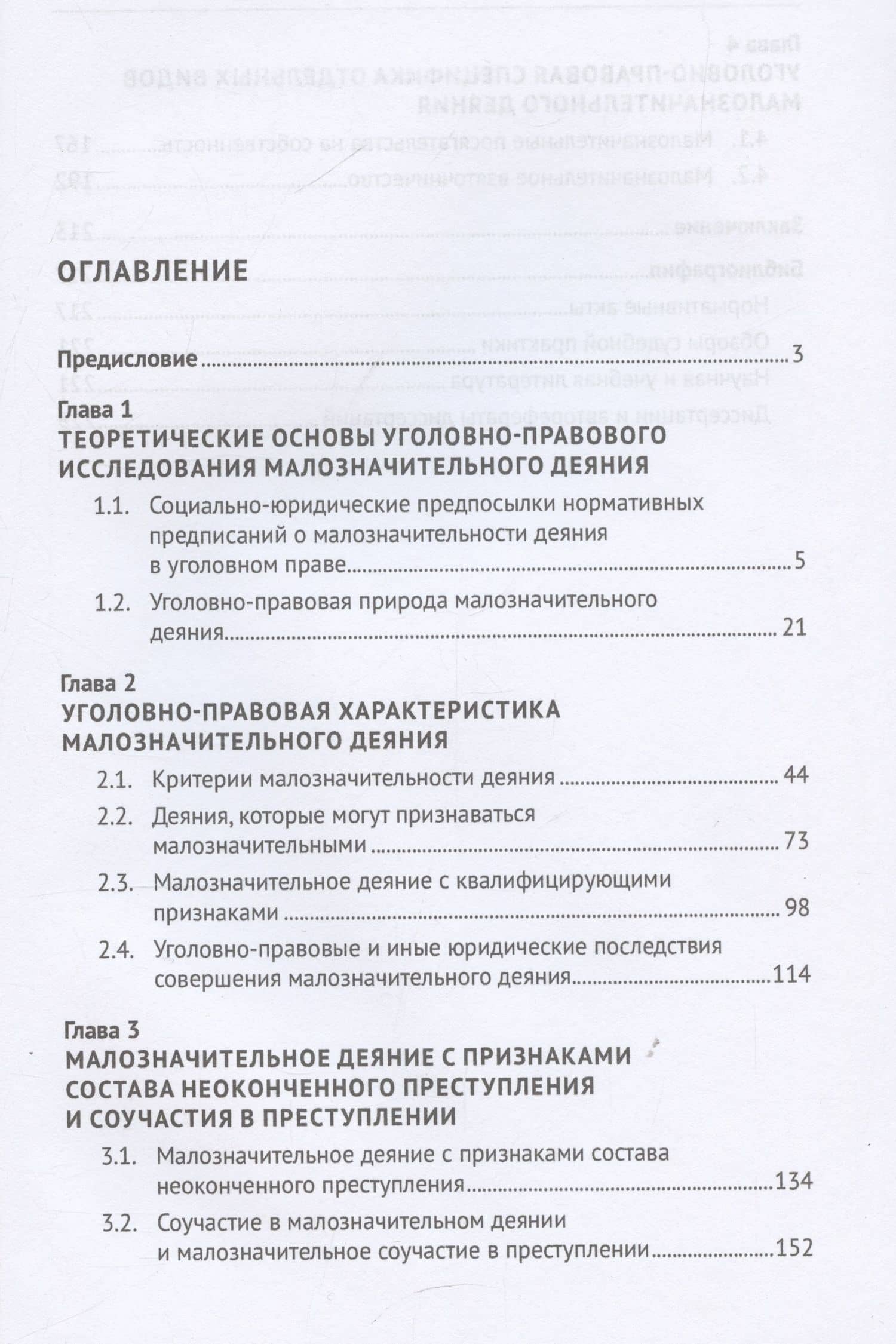 ОГЛАВЛЕНИЕ

Предисловие 3

Глава 1
ТЕОРЕТИЧЕСКИЕ ОСНОВЫ УГОЛОВНО-ПРАВОВОГО ИССЛЕДОВАНИЯ МАЛОЗНАЧИТЕЛЬНОГО ДЕЯНИЯ

1.1. Социально-юридические предпосылки нормативных предписаний о малозначительности деяния в уголовном праве 5

1.2. Уголовно-правовая природа малозначительного деяния 21

Глава 2
УГОЛОВНО-ПРАВОВАЯ ХАРАКТЕРИСТИКА МАЛОЗНАЧИТЕЛЬНОГО ДЕЯНИЯ

2.1. Критерии малозначительности деяния 44

2.2. Деяния, которые могут признаваться малозначительными 73

2.3. Малозначительное деяние с квалифицирующими признаками 98

2.4. Уголовно-правовые и иные юридические последствия совершения малозначительного деяния 114

Глава 3
МАЛОЗНАЧИТЕЛЬНОЕ ДЕЯНИЕ С ПРИЗНАКАМИ СОСТАВА НЕОКОНЧЕННОГО ПРЕСТУПЛЕНИЯ И СОУЧАСТИЯ В ПРЕСТУПЛЕНИИ

3.1. Малозначительное деяние с признаками состава неоконченного преступления 134

3.2. Соучастие в малозначительном деянии и малозначительное соучастие в преступлении 152